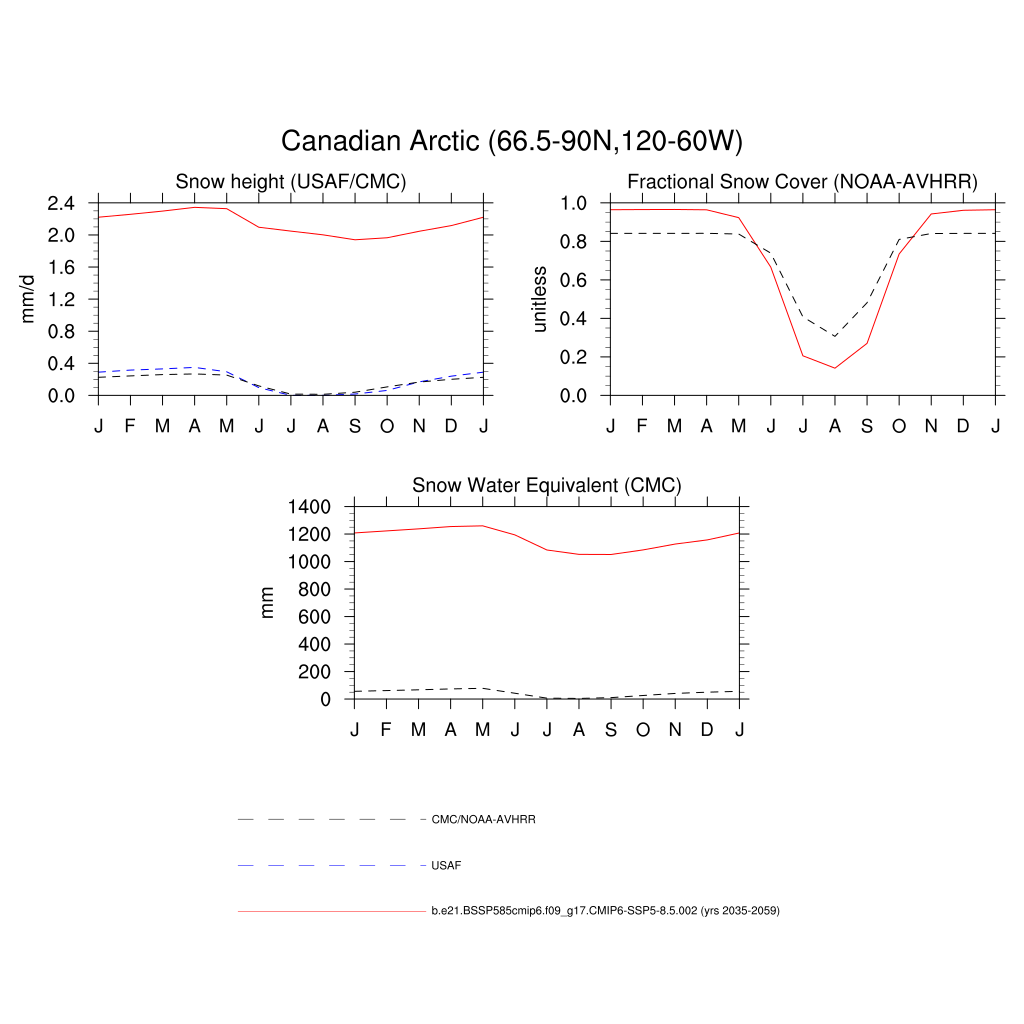 Canadian Arctic (66.5-90N,120-60W)

Snow height (USAF/CMC)

mm/d

2.4
2.0
1.6
1.2
0.8
0.4
0.0

J F M A M J J A S O N D J

Fractional Snow Cover (NOAA-AVHRR)

unitless

1.0
0.8
0.6
0.4
0.2
0.0

J F M A M J J A S O N D J

Snow Water Equivalent (CMC)

mm

1400
1200
1000
800
600
400
200
0

J F M A M J J A S O N D J

CMC/NOAA-AVHRR

USAF

b.e21.BSSP585cmip6.f09_g17.CMIP6-SSP5-8.5.002 (yrs 2035-2059)